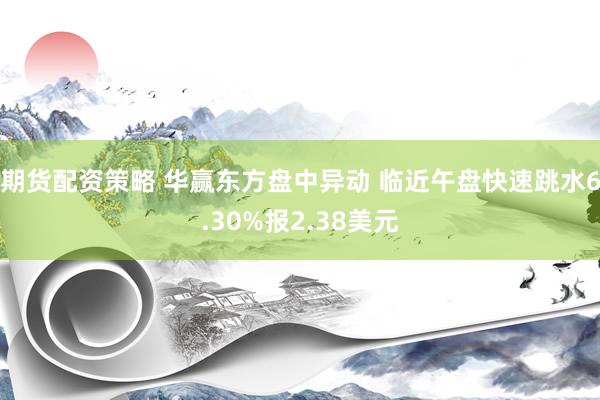 期货配资策略 华赢东方盘中异动 临近午盘快速跳水6.30%报2.38美元